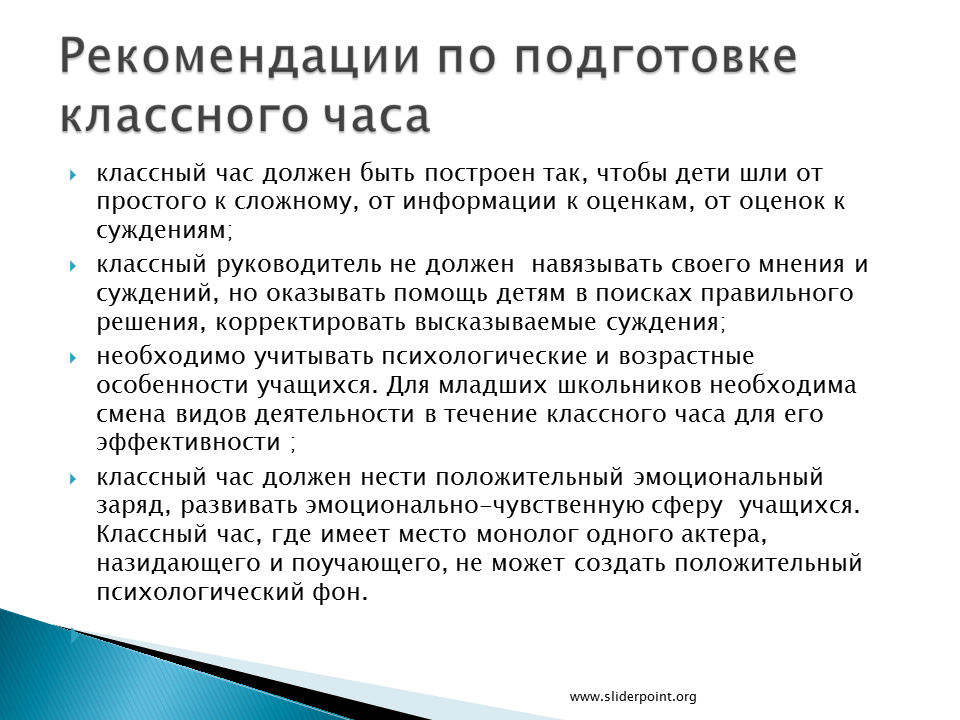 Рекомендации по подготовке классного часа

классный час должен быть построен так, чтобы дети шли от простого к сложному, от информации к оценкам, от оценок к суждениям;

классный руководитель не должен навязывать своего мнения и суждений, но оказывать помощь детям в поисках правильного решения, корректировать высказываемые суждения;

необходимо учитывать психологические и возрастные особенности учащихся. Для младших школьников необходима смена видов деятельности в течение классного часа для его эффективности ;

классный час должен нести положительный эмоциональный заряд, развивать эмоционально-чувственную сферу учащихся. Классный час, где имеет место монолог одного актера, назидающего и поучающего, не может создать положительный психологический фон.

www.sliderpoint.org